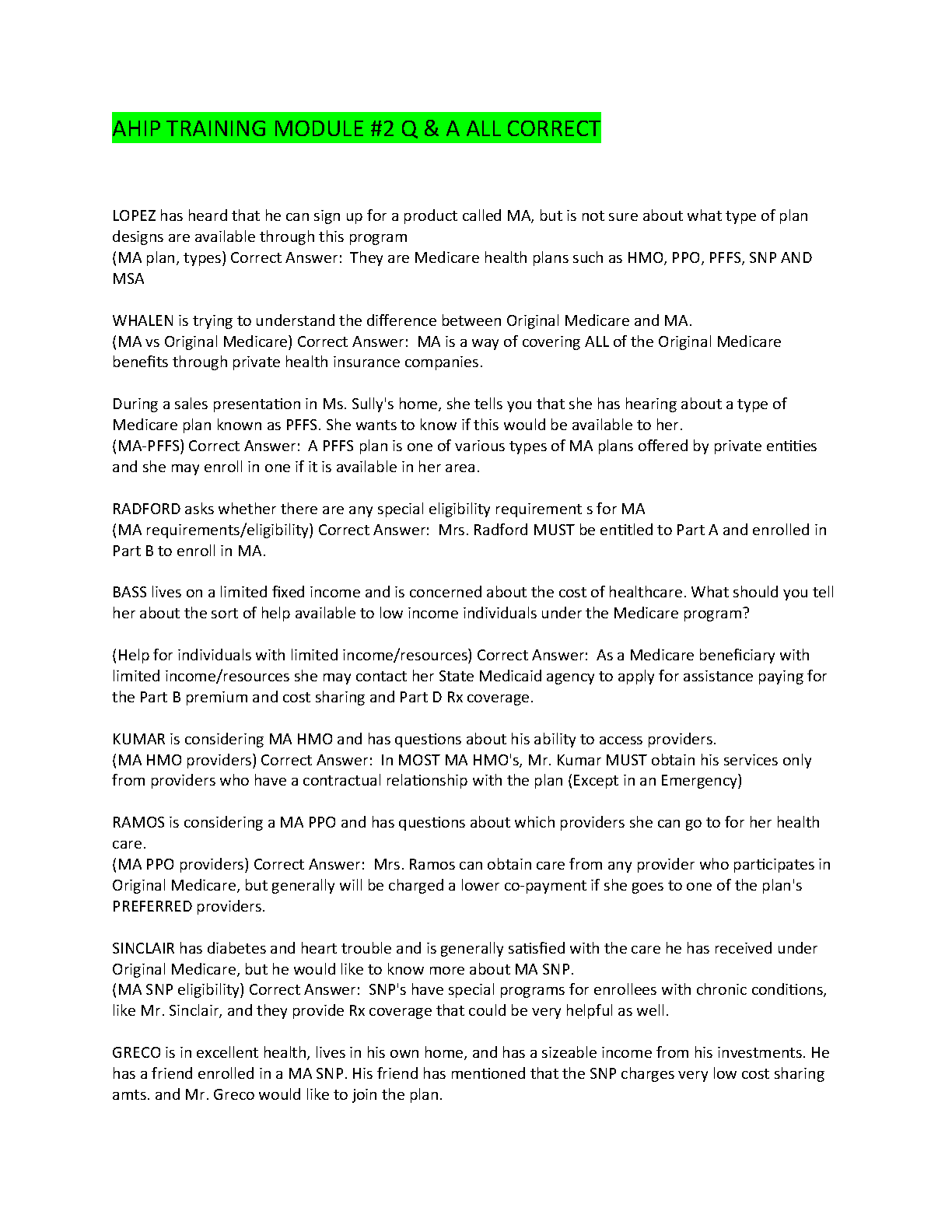 AHIP TRAINING MODULE #2 Q & A ALL CORRECT

LOPEZ has heard that he can sign up for a product called MA, but is not sure about what type of plan designs are available through this program
(MA plan, types) Correct Answer: They are Medicare health plans such as HMO, PPO, PFFS, SNP AND MSA

WHALEN is trying to understand the difference between Original Medicare and MA.
(MA vs Original Medicare) Correct Answer: MA is a way of covering ALL of the Original Medicare benefits through private health insurance companies.

During a sales presentation in Ms. Sully's home, she tells you that she has hearing about a type of Medicare plan known as PFFS. She wants to know if this would be available to her.
(MA-PFFS) Correct Answer: A PFFS plan is one of various types of MA plans offered by private entities and she may enroll in one if it is available in her area.

RADFORD asks whether there are any special eligibility requirement s for MA
(MA requirements/eligibility) Correct Answer: Mrs. Radford MUST be entitled to Part A and enrolled in Part B to enroll in MA.

BASS lives on a limited fixed income and is concerned about the cost of healthcare. What should you tell her about the sort of help available to low income individuals under the Medicare program?

(Help for individuals with limited income/resources) Correct Answer: As a Medicare beneficiary with limited income/resources she may contact her State Medicaid agency to apply for assistance paying for the Part B premium and cost sharing and Part D Rx coverage.

KUMAR is considering MA HMO and has questions about his ability to access providers.
(MA HMO providers) Correct Answer: In MOST MA HMO's, Mr. Kumar MUST obtain his services only from providers who have a contractual relationship with the plan (Except in an Emergency)

RAMOS is considering a MA PPO and has questions about which providers she can go to for her health care.
(MA PPO providers) Correct Answer: Mrs. Ramos can obtain care from any provider who participates in Original Medicare, but generally will be charged a lower co-payment if she goes to one of the plan's PREFERRED providers.

SINCLAIR has diabetes and heart trouble and is generally satisfied with the care he has received under Original Medicare, but he would like to know more about MA SNP.
(MA SNP eligibility) Correct Answer: SNP's have special programs for enrollees with chronic conditions, like Mr. Sinclair, and they provide Rx coverage that could be very helpful as well.

GRECO is in excellent health, lives in his own home, and has a sizeable income from his investments. He has a friend enrolled in a MA SNP. His friend has mentioned that the SNP charges very low cost sharing amts. and Mr. Greco would like to join the plan.